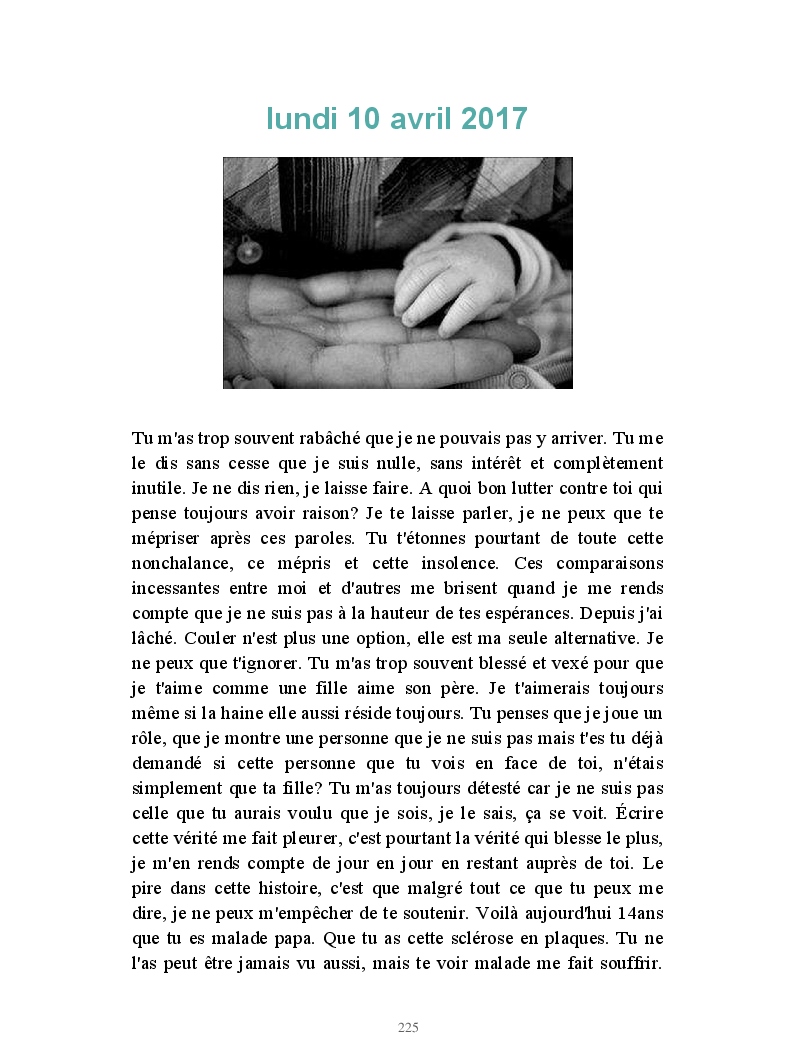 lundi 10 avril 2017

Tu m'as trop souvent rabâché que je ne pouvais pas y arriver. Tu me le dis sans cesse que je suis nulle, sans intérêt et complètement inutile. Je ne dis rien, je laisse faire. A quoi bon lutter contre toi qui pense toujours avoir raison? Je te laisse parler, je ne peux que te mépriser après ces paroles. Tu t'étonnes pourtant de toute cette nonchalance, ce mépris et cette insolence. Ces comparaisons incessantes entre moi et d'autres me brisent quand je me rends compte que je ne suis pas à la hauteur de tes espérances. Depuis j'ai lâché. Couler n'est plus une option, elle est ma seule alternative. Je ne peux que t'ignorer. Tu m'as trop souvent blessé et vexé pour que je t'aime comme une fille aime son père. Je t'aimerais toujours même si la haine elle aussi réside toujours. Tu penses que je joue un rôle, que je montre une personne que je ne suis pas mais t'es tu déjà demandé si cette personne que tu vois en face de toi, n'étais simplement que ta fille? Tu m'as toujours détesté car je ne suis pas celle que tu aurais voulu que je sois, je le sais, ça se voit. Écrire cette vérité me fait pleurer, c'est pourtant la vérité qui blesse le plus, je m'en rends compte de jour en jour en restant auprès de toi. Le pire dans cette histoire, c'est que malgré tout ce que tu peux me dire, je ne peux m'empêcher de te soutenir. Voilà aujourd'hui 14ans que tu es malade papa. Que tu as cette sclérose en plaques. Tu ne l'as peut être jamais vu aussi, mais te voir malade me fait souffrir.

225